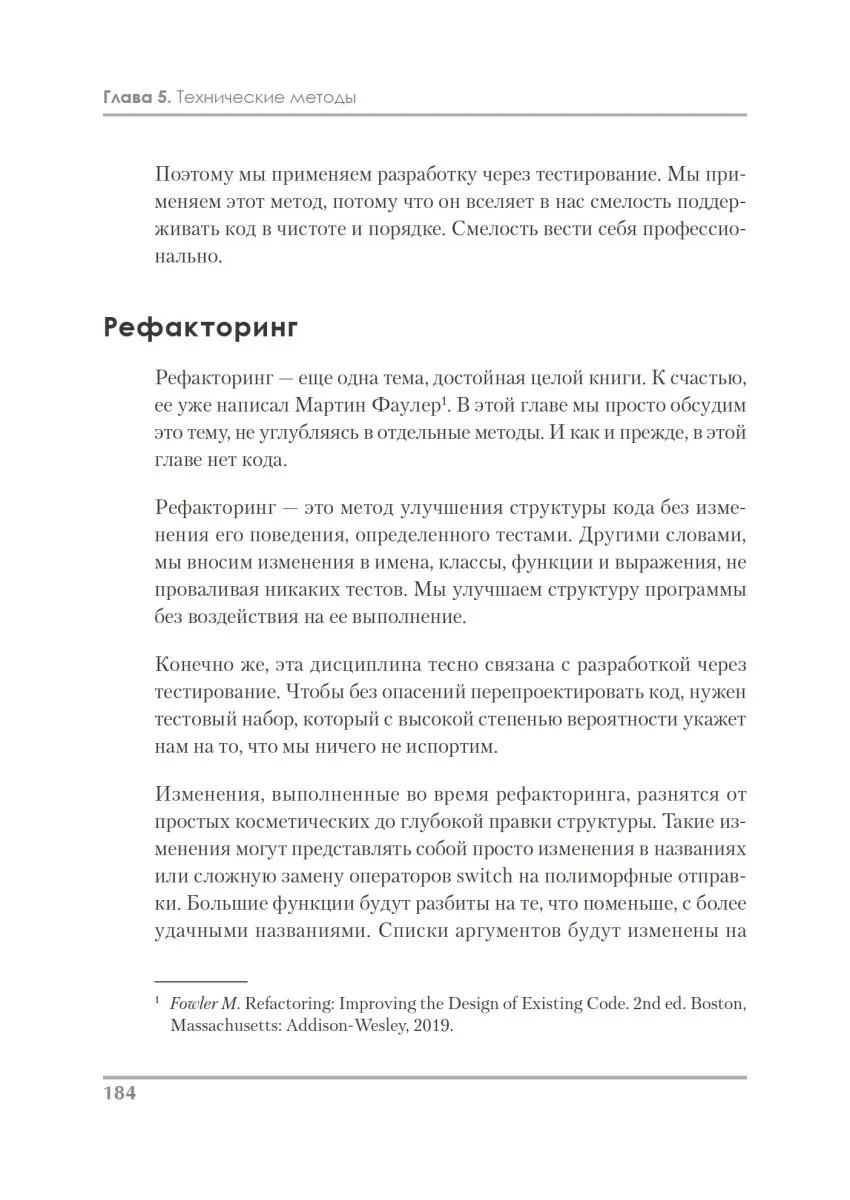 Глава 5. Технические методы

Поэтому мы применяем разработку через тестирование. Мы применяем этот метод, потому что он вселяет в нас смелость поддерживать код в чистоте и порядке. Смелость вести себя профессионально.

Рефакторинг

Рефакторинг — еще одна тема, достойная целой книги. К счастью, ее уже написал Мартин Фаулер$^1$. В этой главе мы просто обсудим это тему, не углубляясь в отдельные методы. И как и прежде, в этой главе нет кода.

Рефакторинг — это метод улучшения структуры кода без изменения его поведения, определенного тестами. Другими словами, мы вносим изменения в имена, классы, функции и выражения, не проваливая никаких тестов. Мы улучшаем структуру программы без воздействия на ее выполнение.

Конечно же, эта дисциплина тесно связана с разработкой через тестирование. Чтобы без опасений перепроектировать код, нужен тестовый набор, который с высокой степенью вероятности укажет нам на то, что мы ничего не испортим.

Изменения, выполненные во время рефакторинга, разнятся от простых косметических до глубокой правки структуры. Такие изменения могут представлять собой просто изменения в названиях или сложную замену операторов switch на полиморфные отправки. Большие функции будут разбиты на те, что поменьше, с более удачными названиями. Списки аргументов будут изменены на

$^1$ Fowler M. Refactoring: Improving the Design of Existing Code. 2nd ed. Boston, Massachusetts: Addison-Wesley, 2019.

184